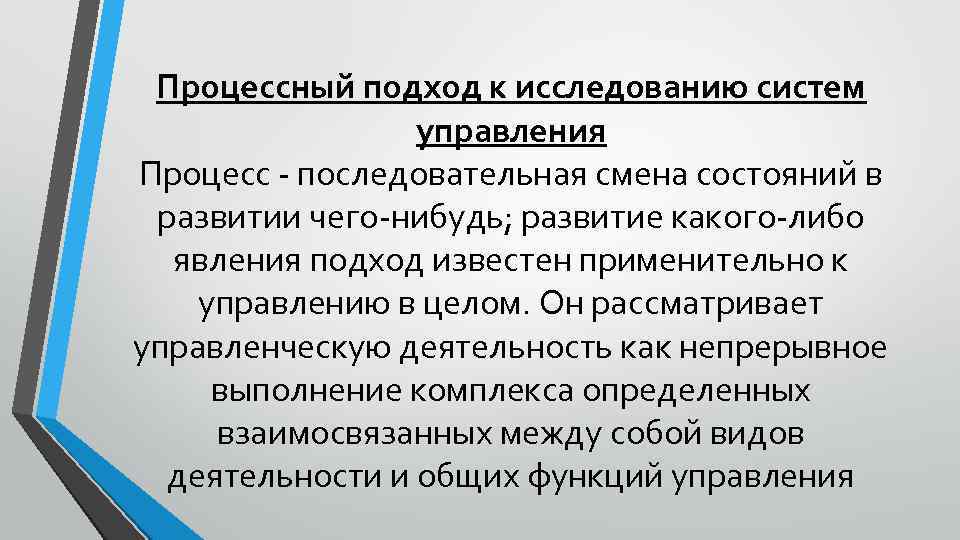 Процессный подход к исследованию систем управления

Процесс - последовательная смена состояний в развитии чего-нибудь; развитие какого-либо явления подход известен применительно к управлению в целом. Он рассматривает управленческую деятельность как непрерывное выполнение комплекса определенных взаимосвязанных между собой видов деятельности и общих функций управления